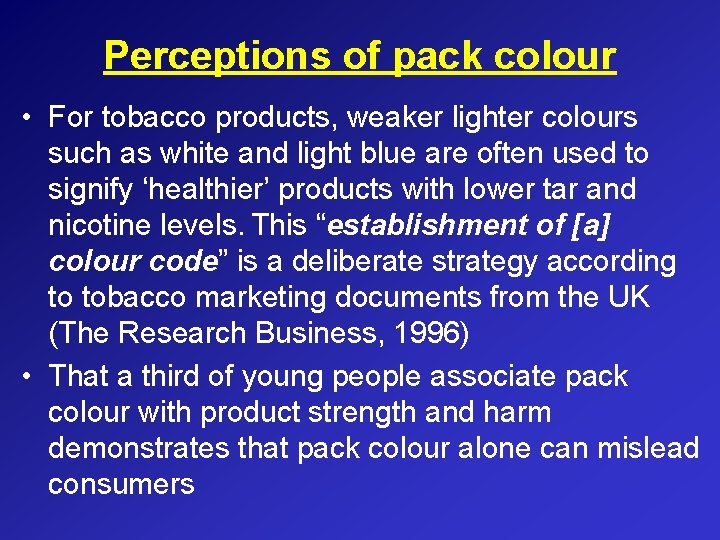 Perceptions of pack colour

• For tobacco products, weaker lighter colours such as white and light blue are often used to signify ‘healthier’ products with lower tar and nicotine levels. This “establishment of [a] colour code” is a deliberate strategy according to tobacco marketing documents from the UK (The Research Business, 1996)

• That a third of young people associate pack colour with product strength and harm demonstrates that pack colour alone can mislead consumers